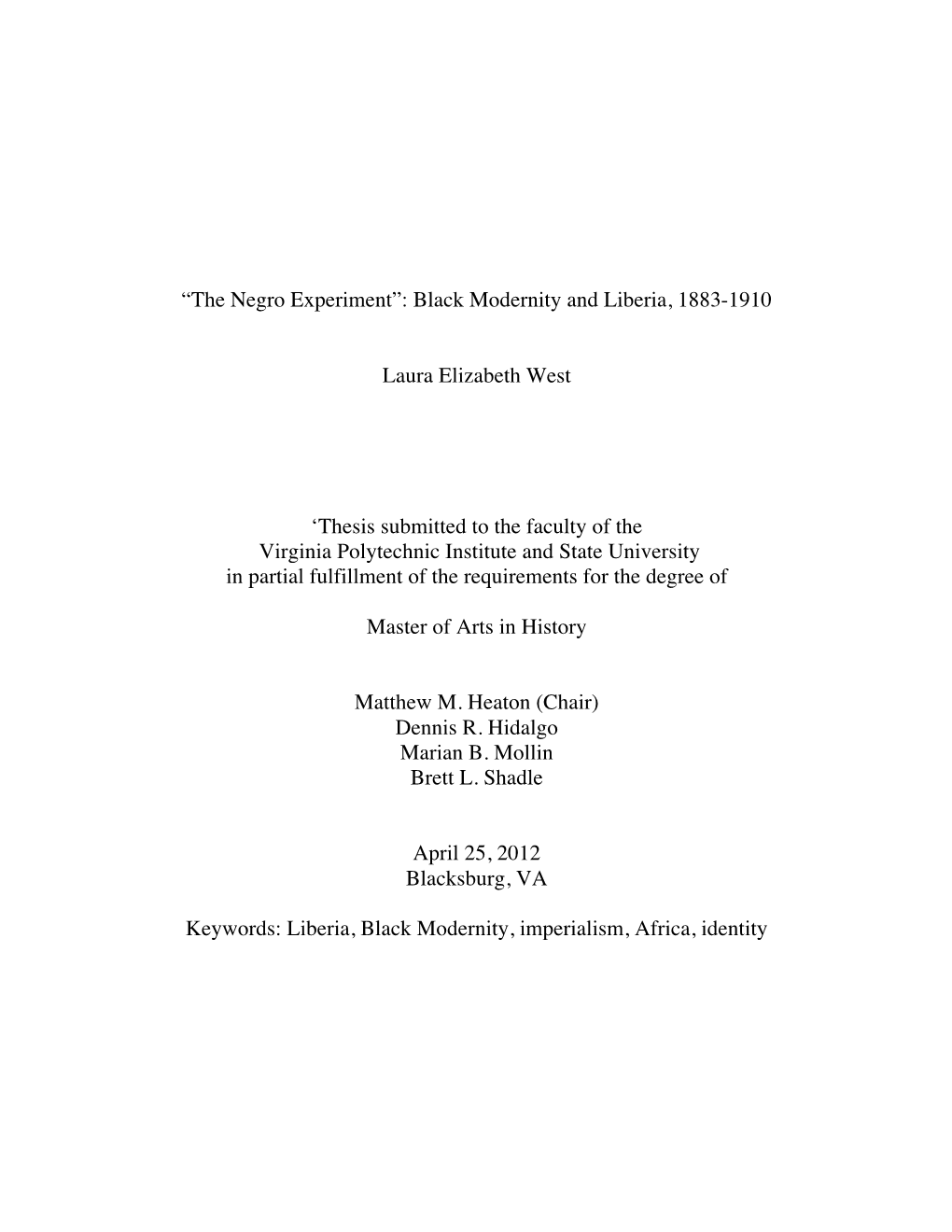 “The Negro Experiment”: Black Modernity and Liberia, 1883-1910

Laura Elizabeth West

‘Thesis submitted to the faculty of the Virginia Polytechnic Institute and State University in partial fulfillment of the requirements for the degree of

Master of Arts in History

Matthew M. Heaton (Chair)
Dennis R. Hidalgo
Marian B. Mollin
Brett L. Shadle

April 25, 2012
Blacksburg, VA

Keywords: Liberia, Black Modernity, imperialism, Africa, identity